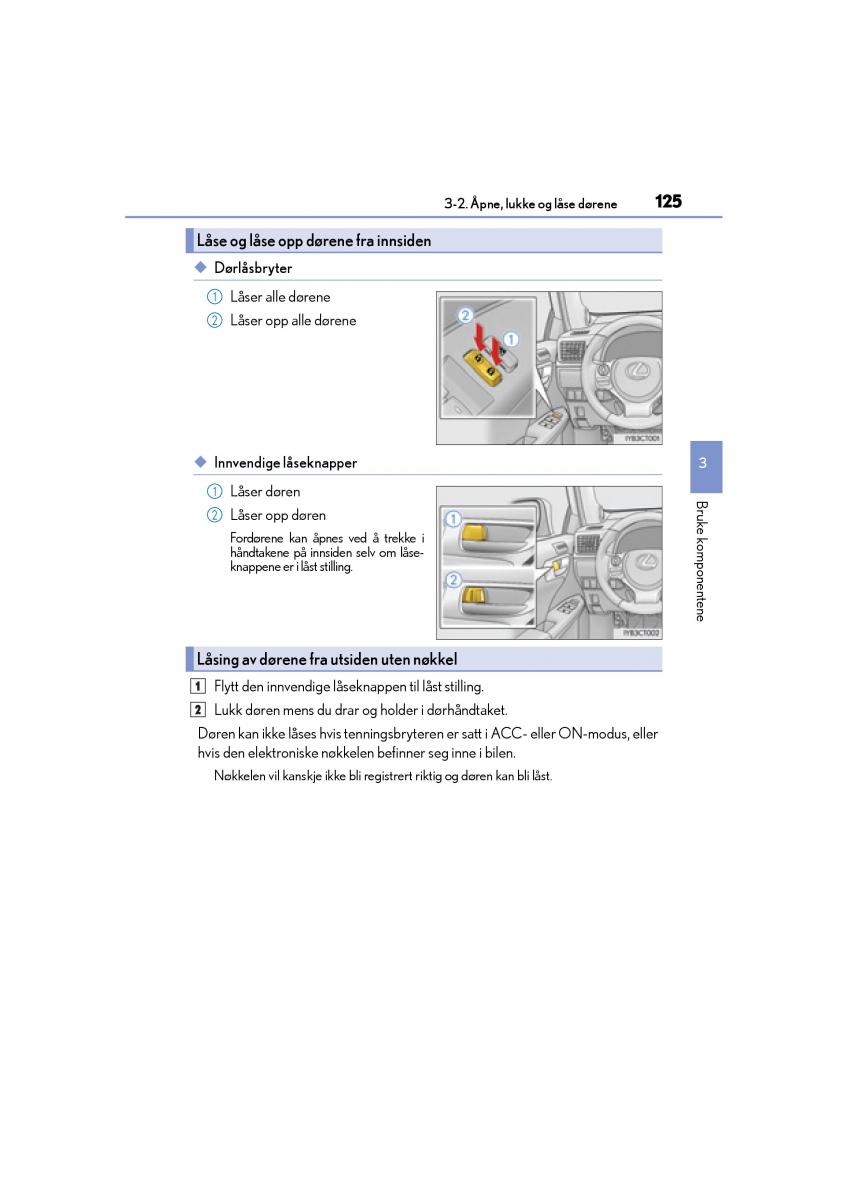 3-2. Åpne, lukke og låse dørene 125

Låse og låse opp dørene fra innsiden

◆ Dørlåsbryter

① Låser alle dørene
② Låser opp alle dørene

2 1

IYB3CT001

◆ Innvendige låseknapper

① Låser døren
② Låser opp døren

Fordørene kan åpnes ved å trekke i håndtakene på innsiden selv om låseknappene er i låst stilling.

1 2

IYB3CT002

3

Bruke komponentene

Låsing av dørene fra utsiden uten nøkkel

1 Flytt den innvendige låseknappen til låst stilling.

2 Lukk døren mens du drar og holder i dørhåndtaket.

Døren kan ikke låses hvis tenningsbryteren er satt i ACC- eller ON-modus, eller hvis den elektroniske nøkkelen befinner seg inne i bilen.

Nøkkelen vil kanskje ikke bli registrert riktig og døren kan bli låst.